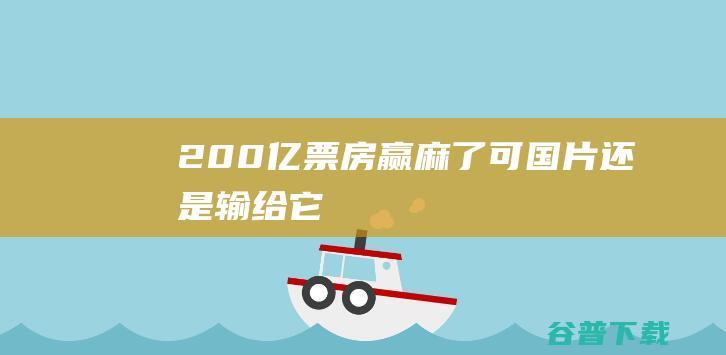 200亿票房赢麻了可国片还是输给它

谷普下载